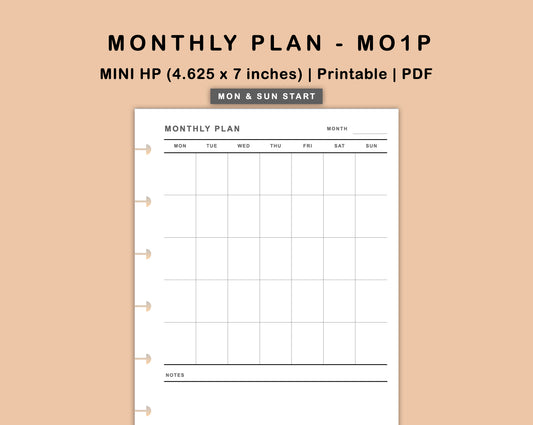 MONTHLY PLAN - MO1P

MINI HP (4.625 x 7 inches) | Printable | PDF

MON & SUN START

MONTHLY PLAN

MONTH ____

| MON | TUE | WED | THU | FRI | SAT | SUN |
|---|---|---|---|---|---|---|
|  |  |  |  |  |  |  |
|  |  |  |  |  |  |  |
|  |  |  |  |  |  |  |
|  |  |  |  |  |  |  |
|  |  |  |  |  |  |  |

NOTES